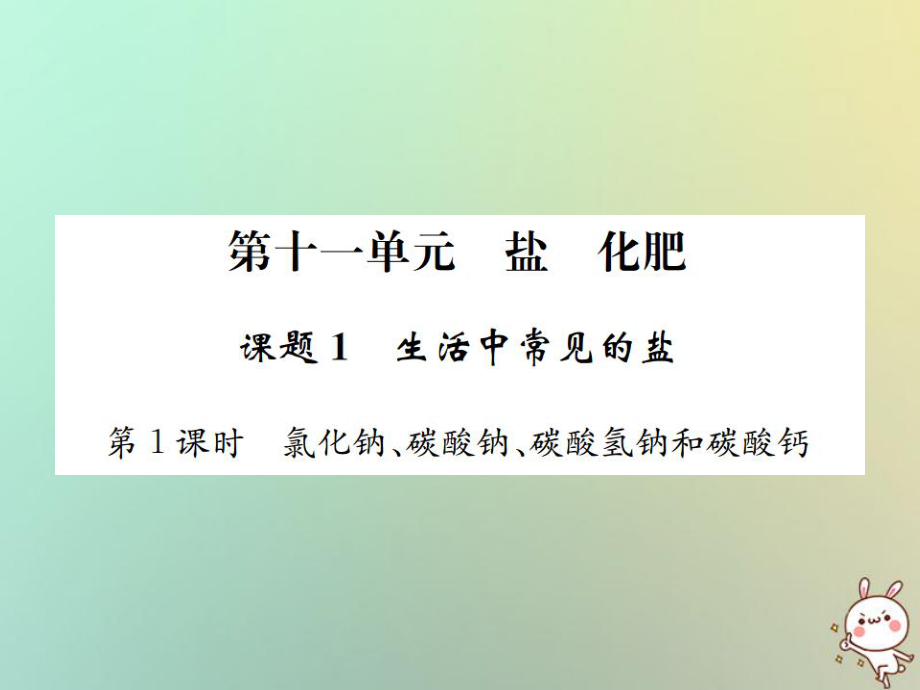 第十一单元　盐　化肥

课题1　生活中常见的盐

第1课时　氯化钠、碳酸钠、碳酸氢钠和碳酸钙